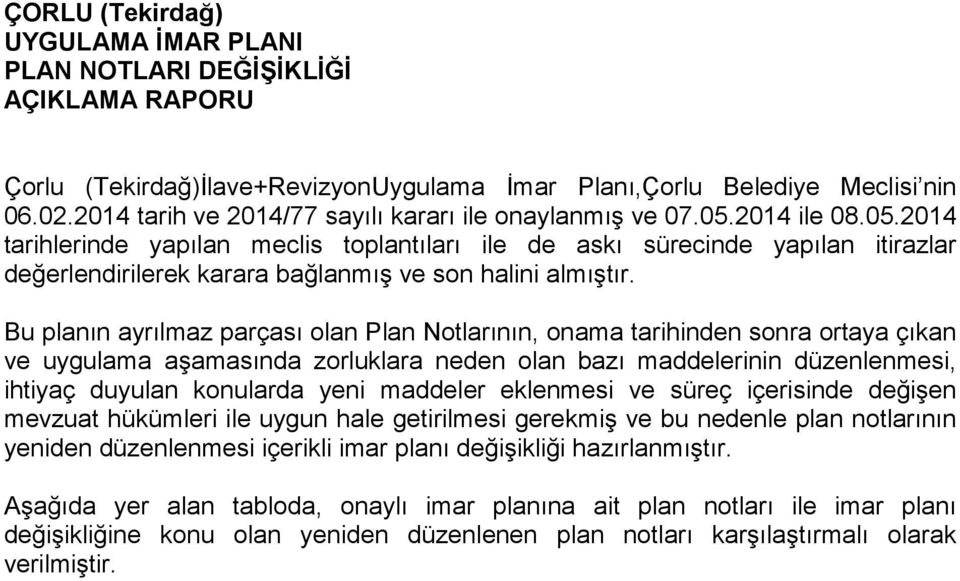 ÇORLU (Tekirdağ)
UYGULAMA İMAR PLANI
PLAN NOTLARI DEĞİŞİKLİĞİ
AÇIKLAMA RAPORU

Çorlu (Tekirdağ)İlave+RevizyonUygulama İmar Planı,Çorlu Belediye Meclisi'nin 06.02.2014 tarih ve 2014/77 sayılı kararı ile onaylanmış ve 07.05.2014 ile 08.05.2014 tarihlerinde yapılan meclis toplantıları ile de askı sürecinde yapılan itirazlar değerlendirilerek karara bağlanmış ve son halini almıştır.

Bu planın ayrılmaz parçası olan Plan Notlarının, onama tarihinden sonra ortaya çıkan ve uygulama aşamasında zorluklara neden olan bazı maddelerinin düzenlenmesi, ihtiyaç duyulan konularda yeni maddeler eklenmesi ve süreç içerisinde değişen mevzuat hükümleri ile uygun hale getirilmesi gerekmiş ve bu nedenle plan notlarının yeniden düzenlenmesi içerikli imar planı değişikliği hazırlanmıştır.

Aşağıda yer alan tabloda, onaylı imar planına ait plan notları ile imar planı değişikliğine konu olan yeniden düzenlenen plan notları karşılaştırmalı olarak verilmiştir.